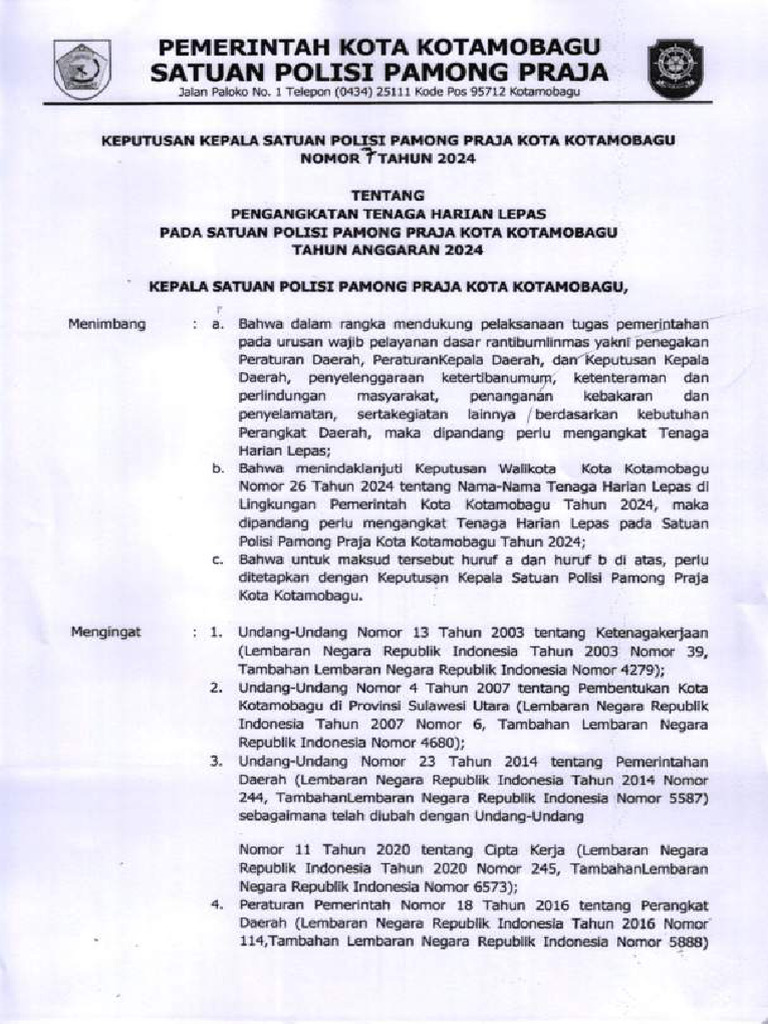 PEMERINTAH KOTA KOTAMOBAGU
SATUAN POLISI PAMONG PRAJA
Jalan Paloko No. 1 Telepon (0434) 25111 Kode Pos 95712 Kotamobagu

KEPUTUSAN KEPALA SATUAN POLISI PAMONG PRAJA KOTA KOTAMOBAGU
NOMOR 7 TAHUN 2024

TENTANG
PENGANGKATAN TENAGA HARIAN LEPAS
PADA SATUAN POLISI PAMONG PRAJA KOTA KOTAMOBAGU
TAHUN ANGGARAN 2024

KEPALA SATUAN POLISI PAMONG PRAJA KOTA KOTAMOBAGU,

Menimbang : a. Bahwa dalam rangka mendukung pelaksanaan tugas pemerintahan pada urusan wajib pelayanan dasar rantibumlinmas yakni penegakan Peraturan Daerah, PeraturanKepala Daerah, dan Keputusan Kepala Daerah, penyelenggaraan ketertibanumum, ketenteraman dan perlindungan masyarakat, penanganan kebakaran dan penyelamatan, sertakegiatan lainnya berdasarkan kebutuhan Perangkat Daerah, maka dipandang perlu mengangkat Tenaga Harian Lepas;
b. Bahwa menindaklanjuti Keputusan Walikota Kota Kotamobagu Nomor 26 Tahun 2024 tentang Nama-Nama Tenaga Harian Lepas di Lingkungan Pemerintah Kota Kotamobagu Tahun 2024, maka dipandang perlu mengangkat Tenaga Harian Lepas pada Satuan Polisi Pamong Praja Kota Kotamobagu Tahun 2024;
c. Bahwa untuk maksud tersebut huruf a dan huruf b di atas, perlu ditetapkan dengan Keputusan Kepala Satuan Polisi Pamong Praja Kota Kotamobagu.

Mengingat : 1. Undang-Undang Nomor 13 Tahun 2003 tentang Ketenagakerjaan (Lembaran Negara Republik Indonesia Tahun 2003 Nomor 39, Tambahan Lembaran Negara Republik Indonesia Nomor 4279);
2. Undang-Undang Nomor 4 Tahun 2007 tentang Pembentukan Kota Kotamobagu di Provinsi Sulawesi Utara (Lembaran Negara Republik Indonesia Tahun 2007 Nomor 6, Tambahan Lembaran Negara Republik Indonesia Nomor 4680);
3. Undang-Undang Nomor 23 Tahun 2014 tentang Pemerintahan Daerah (Lembaran Negara Republik Indonesia Tahun 2014 Nomor 244, TambahanLembaran Negara Republik Indonesia Nomor 5587) sebagaimana telah diubah dengan Undang-Undang

Nomor 11 Tahun 2020 tentang Cipta Kerja (Lembaran Negara Republik Indonesia Tahun 2020 Nomor 245, TambahanLembaran Negara Republik Indonesia Nomor 6573);
4. Peraturan Pemerintah Nomor 18 Tahun 2016 tentang Perangkat Daerah (Lembaran Negara Republik Indonesia Tahun 2016 Nomor 114,Tambahan Lembaran Negara Republik Indonesia Nomor 5888)